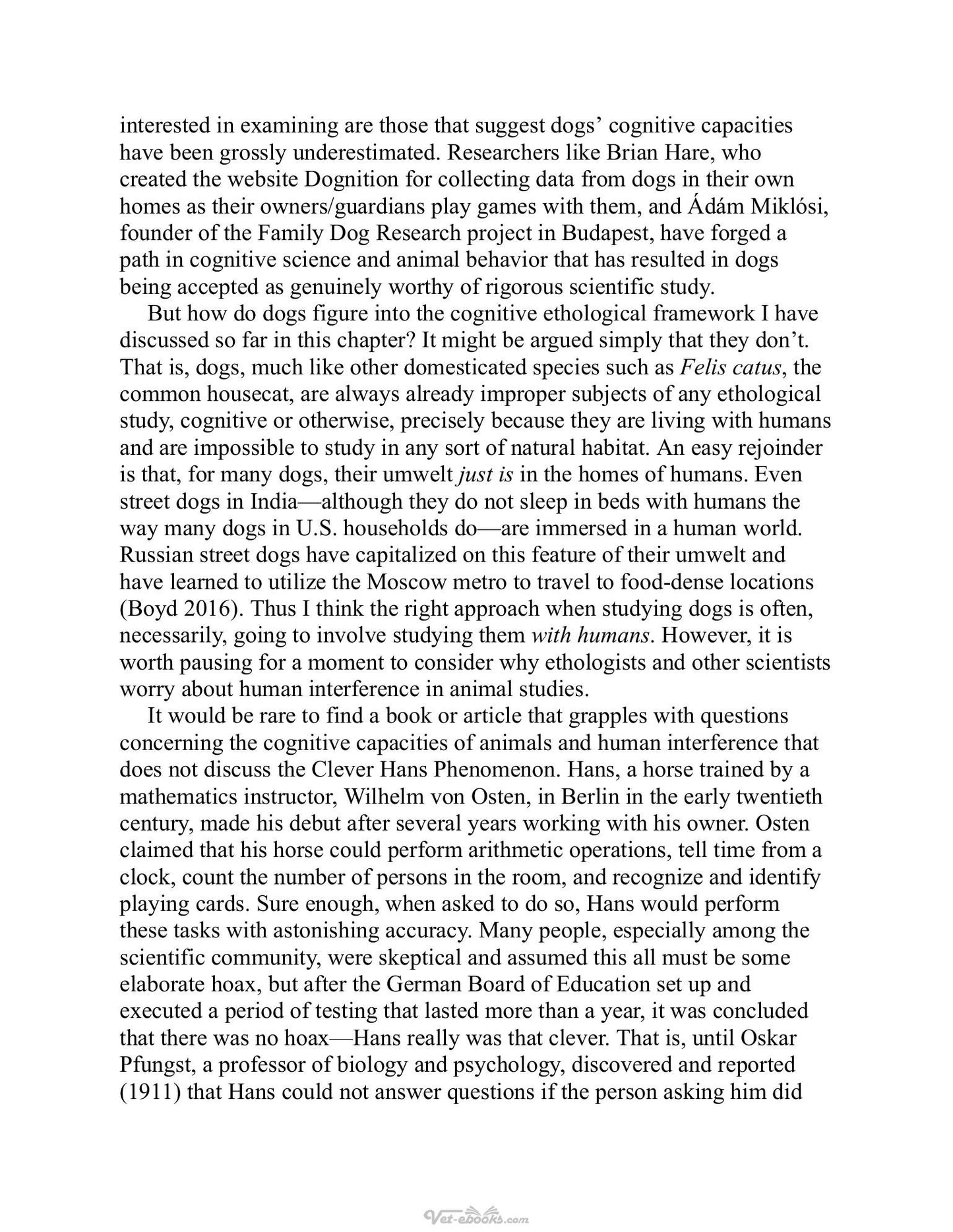 interested in examining are those that suggest dogs' cognitive capacities have been grossly underestimated. Researchers like Brian Hare, who created the website Dognition for collecting data from dogs in their own homes as their owners/guardians play games with them, and Ádám Miklósi, founder of the Family Dog Research project in Budapest, have forged a path in cognitive science and animal behavior that has resulted in dogs being accepted as genuinely worthy of rigorous scientific study.

But how do dogs figure into the cognitive ethological framework I have discussed so far in this chapter? It might be argued simply that they don't. That is, dogs, much like other domesticated species such as Felis catus, the common housecat, are always already improper subjects of any ethological study, cognitive or otherwise, precisely because they are living with humans and are impossible to study in any sort of natural habitat. An easy rejoinder is that, for many dogs, their umwelt just is in the homes of humans. Even street dogs in India—although they do not sleep in beds with humans the way many dogs in U.S. households do—are immersed in a human world. Russian street dogs have capitalized on this feature of their umwelt and have learned to utilize the Moscow metro to travel to food-dense locations (Boyd 2016). Thus I think the right approach when studying dogs is often, necessarily, going to involve studying them with humans. However, it is worth pausing for a moment to consider why ethologists and other scientists worry about human interference in animal studies.

It would be rare to find a book or article that grapples with questions concerning the cognitive capacities of animals and human interference that does not discuss the Clever Hans Phenomenon. Hans, a horse trained by a mathematics instructor, Wilhelm von Osten, in Berlin in the early twentieth century, made his debut after several years working with his owner. Osten claimed that his horse could perform arithmetic operations, tell time from a clock, count the number of persons in the room, and recognize and identify playing cards. Sure enough, when asked to do so, Hans would perform these tasks with astonishing accuracy. Many people, especially among the scientific community, were skeptical and assumed this all must be some elaborate hoax, but after the German Board of Education set up and executed a period of testing that lasted more than a year, it was concluded that there was no hoax—Hans really was that clever. That is, until Oskar Pfungst, a professor of biology and psychology, discovered and reported (1911) that Hans could not answer questions if the person asking him did

Vet-ebooks.com